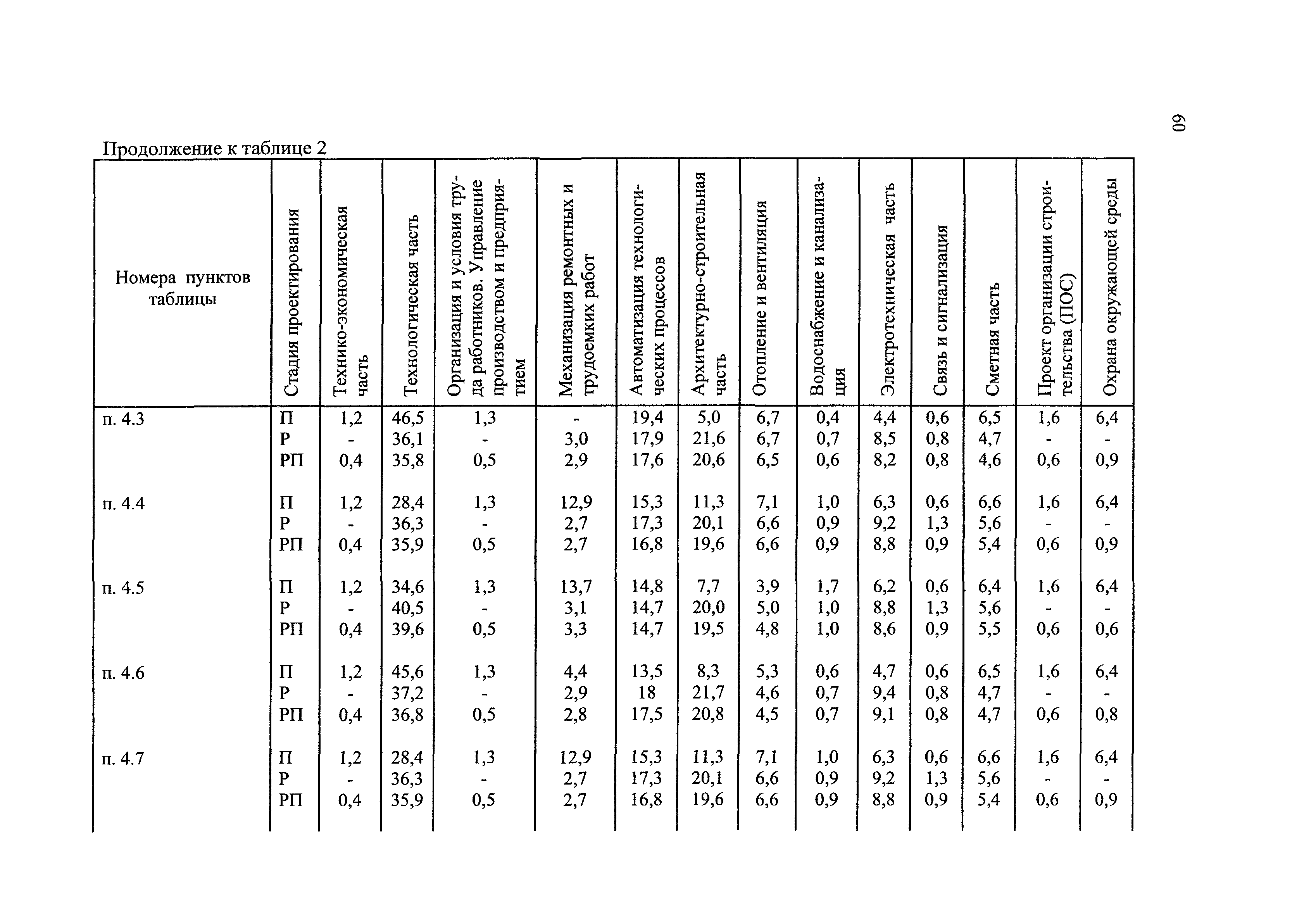 60

Продолжение к таблице 2

| Номера пунктов таблицы | Стадия проектирования | Технико-экономическая часть | Технологическая часть | Организация и условия труда работников. Управление производством и предприятием | Механизация ремонтных и трудоемких работ | Автоматизация технологических процессов | Архитектурно-строительная часть | Отопление и вентиляция | Водоснабжение и канализация | Электротехническая часть | Связь и сигнализация | Сметная часть | Проект организации строительства (ПОС) | Охрана окружающей среды |
|---|---|---|---|---|---|---|---|---|---|---|---|---|---|---|
| п. 4.3 | П | 1,2 | 46,5 | 1,3 | - | 19,4 | 5,0 | 6,7 | 0,4 | 4,4 | 0,6 | 6,5 | 1,6 | 6,4 |
| | Р | - | 36,1 | - | 3,0 | 17,9 | 21,6 | 6,7 | 0,7 | 8,5 | 0,8 | 4,7 | - | - |
| | РП | 0,4 | 35,8 | 0,5 | 2,9 | 17,6 | 20,6 | 6,5 | 0,6 | 8,2 | 0,8 | 4,6 | 0,6 | 0,9 |
| п. 4.4 | П | 1,2 | 28,4 | 1,3 | 12,9 | 15,3 | 11,3 | 7,1 | 1,0 | 6,3 | 0,6 | 6,6 | 1,6 | 6,4 |
| | Р | - | 36,3 | - | 2,7 | 17,3 | 20,1 | 6,6 | 0,9 | 9,2 | 1,3 | 5,6 | - | - |
| | РП | 0,4 | 35,9 | 0,5 | 2,7 | 16,8 | 19,6 | 6,6 | 0,9 | 8,8 | 0,9 | 5,4 | 0,6 | 0,9 |
| п. 4.5 | П | 1,2 | 34,6 | 1,3 | 13,7 | 14,8 | 7,7 | 3,9 | 1,7 | 6,2 | 0,6 | 6,4 | 1,6 | 6,4 |
| | Р | - | 40,5 | - | 3,1 | 14,7 | 20,0 | 5,0 | 1,0 | 8,8 | 1,3 | 5,6 | - | - |
| | РП | 0,4 | 39,6 | 0,5 | 3,3 | 14,7 | 19,5 | 4,8 | 1,0 | 8,6 | 0,9 | 5,5 | 0,6 | 0,6 |
| п. 4.6 | П | 1,2 | 45,6 | 1,3 | 4,4 | 13,5 | 8,3 | 5,3 | 0,6 | 4,7 | 0,6 | 6,5 | 1,6 | 6,4 |
| | Р | - | 37,2 | - | 2,9 | 18 | 21,7 | 4,6 | 0,7 | 9,4 | 0,8 | 4,7 | - | - |
| | РП | 0,4 | 36,8 | 0,5 | 2,8 | 17,5 | 20,8 | 4,5 | 0,7 | 9,1 | 0,8 | 4,7 | 0,6 | 0,8 |
| п. 4.7 | П | 1,2 | 28,4 | 1,3 | 12,9 | 15,3 | 11,3 | 7,1 | 1,0 | 6,3 | 0,6 | 6,6 | 1,6 | 6,4 |
| | Р | - | 36,3 | - | 2,7 | 17,3 | 20,1 | 6,6 | 0,9 | 9,2 | 1,3 | 5,6 | - | - |
| | РП | 0,4 | 35,9 | 0,5 | 2,7 | 16,8 | 19,6 | 6,6 | 0,9 | 8,8 | 0,9 | 5,4 | 0,6 | 0,9 |